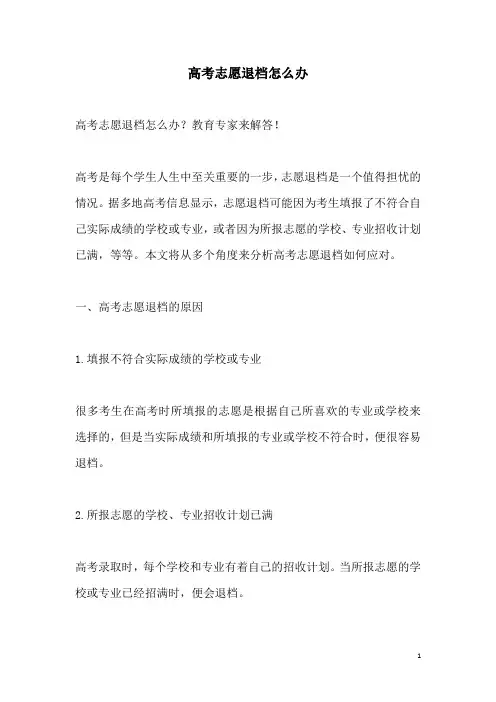 高考志愿退档怎么办

高考志愿退档怎么办？教育专家来解答！

高考是每个学生人生中至关重要的一步，志愿退档是一个值得担忧的情况。据多地高考信息显示，志愿退档可能因为考生填报了不符合自己实际成绩的学校或专业，或者因为所报志愿的学校、专业招收计划已满，等等。本文将从多个角度来分析高考志愿退档如何应对。

一、高考志愿退档的原因

1.填报不符合实际成绩的学校或专业

很多考生在高考时所填报的志愿是根据自己所喜欢的专业或学校来选择的，但是当实际成绩和所填报的专业或学校不符合时，便很容易退档。

2.所报志愿的学校、专业招收计划已满

高考录取时，每个学校和专业有着自己的招收计划。当所报志愿的学校或专业已经招满时，便会退档。

1